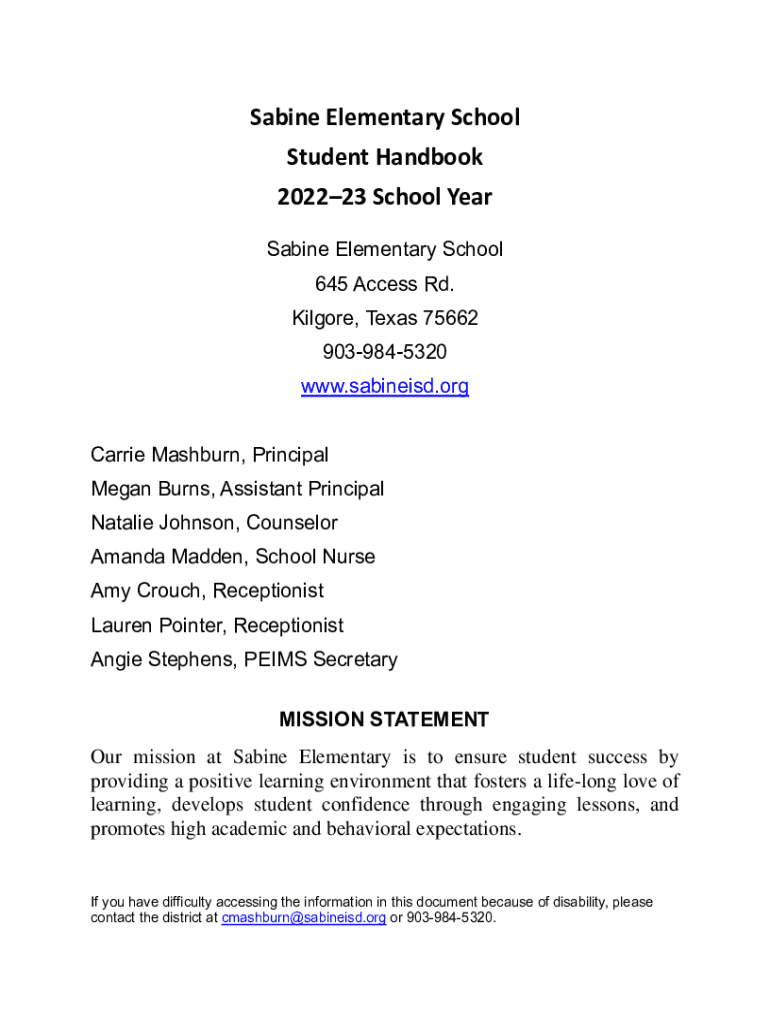 Sabine Elementary School
Student Handbook
2022–23 School Year

Sabine Elementary School
645 Access Rd.
Kilgore, Texas 75662
903-984-5320
www.sabineisd.org

Carrie Mashburn, Principal
Megan Burns, Assistant Principal
Natalie Johnson, Counselor
Amanda Madden, School Nurse
Amy Crouch, Receptionist
Lauren Pointer, Receptionist
Angie Stephens, PEIMS Secretary

MISSION STATEMENT

Our mission at Sabine Elementary is to ensure student success by providing a positive learning environment that fosters a life-long love of learning, develops student confidence through engaging lessons, and promotes high academic and behavioral expectations.

If you have difficulty accessing the information in this document because of disability, please contact the district at cmashburn@sabineisd.org or 903-984-5320.